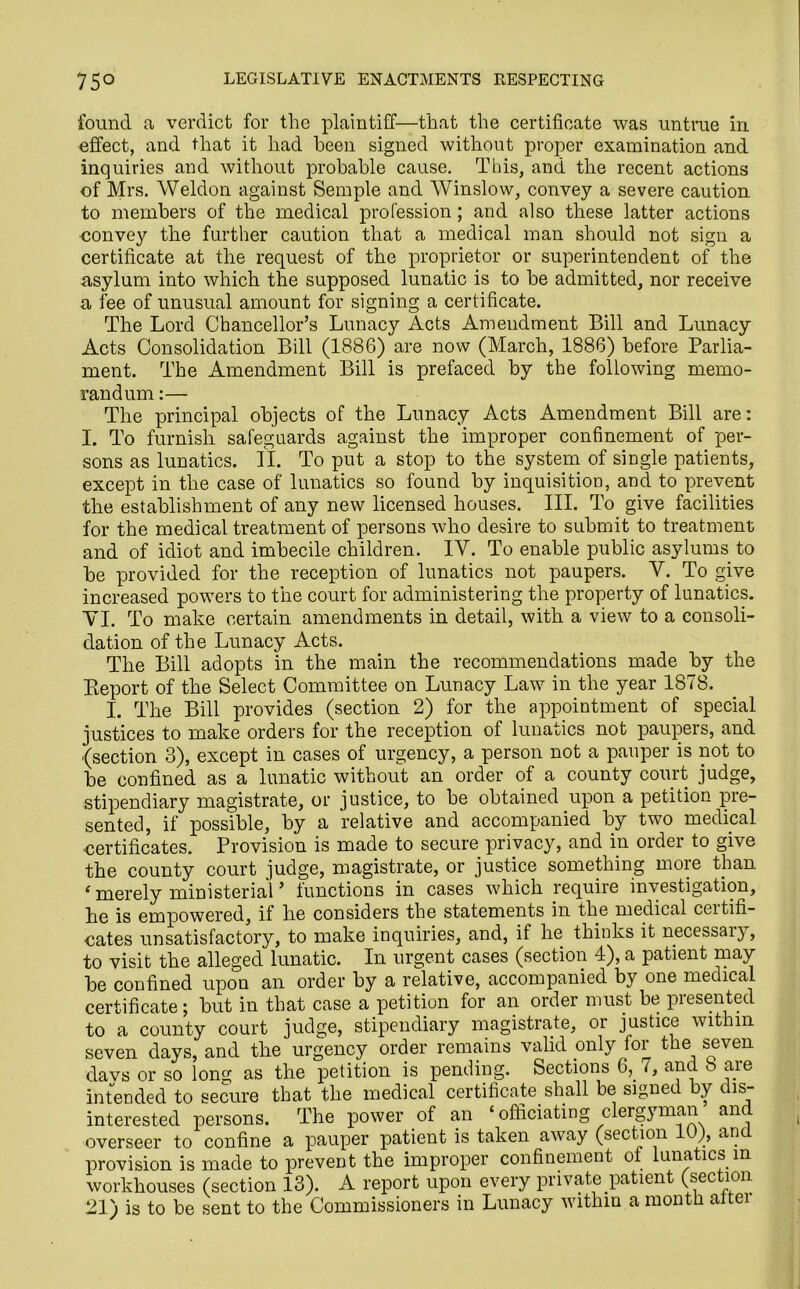 750 LEGISLATIVE ENACTMENTS RESPECTING

found a verdict for the plaintiff—that the certificate was untrue in effect, and that it had been signed without proper examination and inquiries and without probable cause. This, and the recent actions of Mrs. Weldon against Semple and Winslow, convey a severe caution to members of the medical profession; and also these latter actions convey the further caution that a medical man should not sign a certificate at the request of the proprietor or superintendent of the asylum into which the supposed lunatic is to be admitted, nor receive a fee of unusual amount for signing a certificate.

The Lord Chancellor's Lunacy Acts Amendment Bill and Lunacy Acts Consolidation Bill (1886) are now (March, 1886) before Parliament. The Amendment Bill is prefaced by the following memorandum:—

The principal objects of the Lunacy Acts Amendment Bill are: I. To furnish safeguards against the improper confinement of persons as lunatics. II. To put a stop to the system of single patients, except in the case of lunatics so found by inquisition, and to prevent the establishment of any new licensed houses. III. To give facilities for the medical treatment of persons who desire to submit to treatment and of idiot and imbecile children. IV. To enable public asylums to be provided for the reception of lunatics not paupers. V. To give increased powers to the court for administering the property of lunatics. VI. To make certain amendments in detail, with a view to a consolidation of the Lunacy Acts.

The Bill adopts in the main the recommendations made by the Report of the Select Committee on Lunacy Law in the year 1878.

I. The Bill provides (section 2) for the appointment of special justices to make orders for the reception of lunatics not paupers, and (section 3), except in cases of urgency, a person not a pauper is not to be confined as a lunatic without an order of a county court judge, stipendiary magistrate, or justice, to be obtained upon a petition presented, if possible, by a relative and accompanied by two medical certificates. Provision is made to secure privacy, and in order to give the county court judge, magistrate, or justice something more than 'merely ministerial' functions in cases which require investigation, he is empowered, if he considers the statements in the medical certificates unsatisfactory, to make inquiries, and, if he thinks it necessary, to visit the alleged lunatic. In urgent cases (section 4), a patient may be confined upon an order by a relative, accompanied by one medical certificate; but in that case a petition for an order must be presented to a county court judge, stipendiary magistrate, or justice within seven days, and the urgency order remains valid only for the seven days or so long as the petition is pending. Sections 6, 7, and 8 are intended to secure that the medical certificate shall be signed by disinterested persons. The power of an 'officiating clergyman' and overseer to confine a pauper patient is taken away (section 10), and provision is made to prevent the improper confinement of lunatics in workhouses (section 13). A report upon every private patient (section 21) is to be sent to the Commissioners in Lunacy within a month after